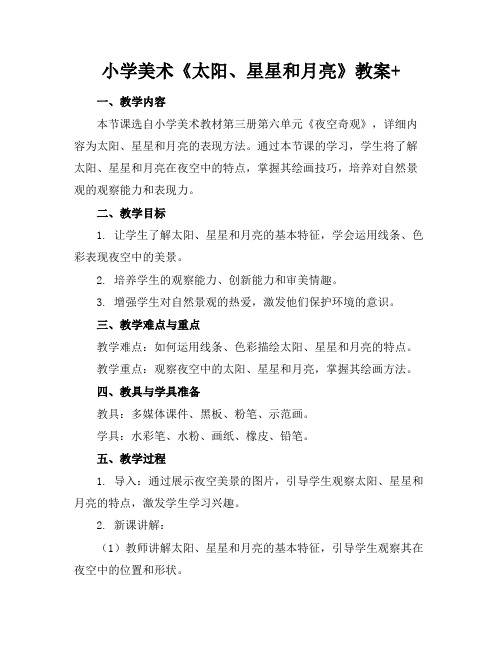 小学美术《太阳、星星和月亮》教案+

一、教学内容

本节课选自小学美术教材第三册第六单元《夜空奇观》，详细内容为太阳、星星和月亮的表现方法。通过本节课的学习，学生将了解太阳、星星和月亮在夜空中的特点，掌握其绘画技巧，培养对自然景观的观察能力和表现力。

二、教学目标

1. 让学生了解太阳、星星和月亮的基本特征，学会运用线条、色彩表现夜空中的美景。

2. 培养学生的观察能力、创新能力和审美情趣。

3. 增强学生对自然景观的热爱，激发他们保护环境的意识。

三、教学难点与重点

教学难点：如何运用线条、色彩描绘太阳、星星和月亮的特点。

教学重点：观察夜空中的太阳、星星和月亮，掌握其绘画方法。

四、教具与学具准备

教具：多媒体课件、黑板、粉笔、示范画。

学具：水彩笔、水粉、画纸、橡皮、铅笔。

五、教学过程

1. 导入：通过展示夜空美景的图片，引导学生观察太阳、星星和月亮的特点，激发学生学习兴趣。

2. 新课讲解：

（1）教师讲解太阳、星星和月亮的基本特征，引导学生观察其在夜空中的位置和形状。